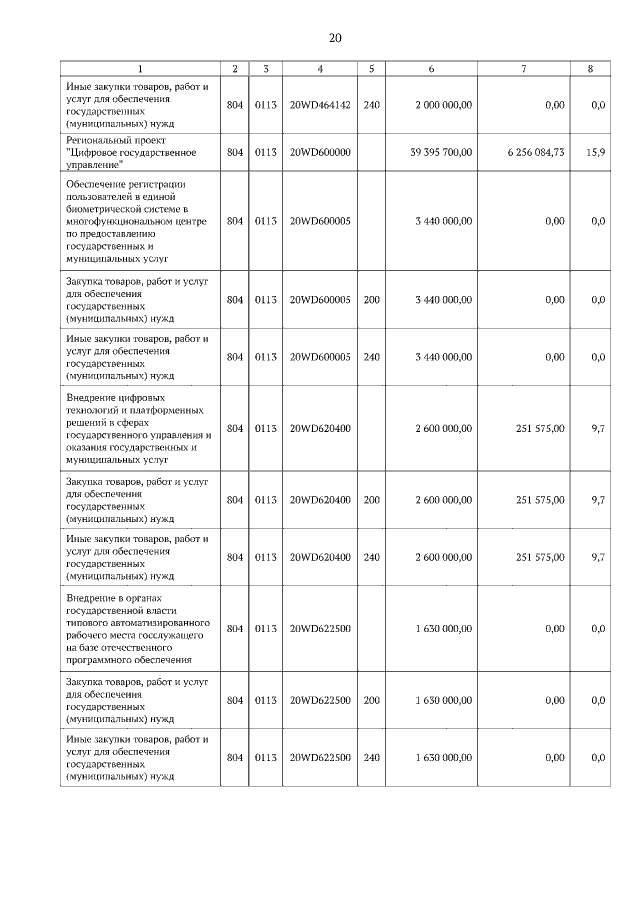 20

| 1 | 2 | 3 | 4 | 5 | 6 | 7 | 8 |
|---|---|---|---|---|---|---|---|
| Иные закупки товаров, работ и услуг для обеспечения государственных (муниципальных) нужд | 804 | 0113 | 20WD464142 | 240 | 2 000 000,00 | 0,00 | 0,0 |
| Региональный проект "Цифровое государственное управление" | 804 | 0113 | 20WD600000 | | 39 395 700,00 | 6 256 084,73 | 15,9 |
| Обеспечение регистрации пользователей в единой биометрической системе в многофункциональном центре по предоставлению государственных и муниципальных услуг | 804 | 0113 | 20WD600005 | | 3 440 000,00 | 0,00 | 0,0 |
| Закупка товаров, работ и услуг для обеспечения государственных (муниципальных) нужд | 804 | 0113 | 20WD600005 | 200 | 3 440 000,00 | 0,00 | 0,0 |
| Иные закупки товаров, работ и услуг для обеспечения государственных (муниципальных) нужд | 804 | 0113 | 20WD600005 | 240 | 3 440 000,00 | 0,00 | 0,0 |
| Внедрение цифровых технологий и платформенных решений в сферах государственного управления и оказания государственных и муниципальных услуг | 804 | 0113 | 20WD620400 | | 2 600 000,00 | 251 575,00 | 9,7 |
| Закупка товаров, работ и услуг для обеспечения государственных (муниципальных) нужд | 804 | 0113 | 20WD620400 | 200 | 2 600 000,00 | 251 575,00 | 9,7 |
| Иные закупки товаров, работ и услуг для обеспечения государственных (муниципальных) нужд | 804 | 0113 | 20WD620400 | 240 | 2 600 000,00 | 251 575,00 | 9,7 |
| Внедрение в органах государственной власти типового автоматизированного рабочего места госслужащего на базе отечественного программного обеспечения | 804 | 0113 | 20WD622500 | | 1 630 000,00 | 0,00 | 0,0 |
| Закупка товаров, работ и услуг для обеспечения государственных (муниципальных) нужд | 804 | 0113 | 20WD622500 | 200 | 1 630 000,00 | 0,00 | 0,0 |
| Иные закупки товаров, работ и услуг для обеспечения государственных (муниципальных) нужд | 804 | 0113 | 20WD622500 | 240 | 1 630 000,00 | 0,00 | 0,0 |